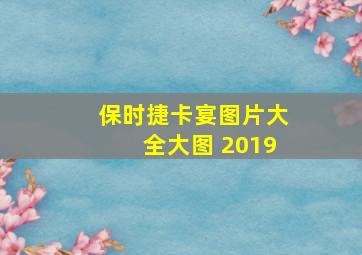 保时捷卡宴图片大全大图 2019